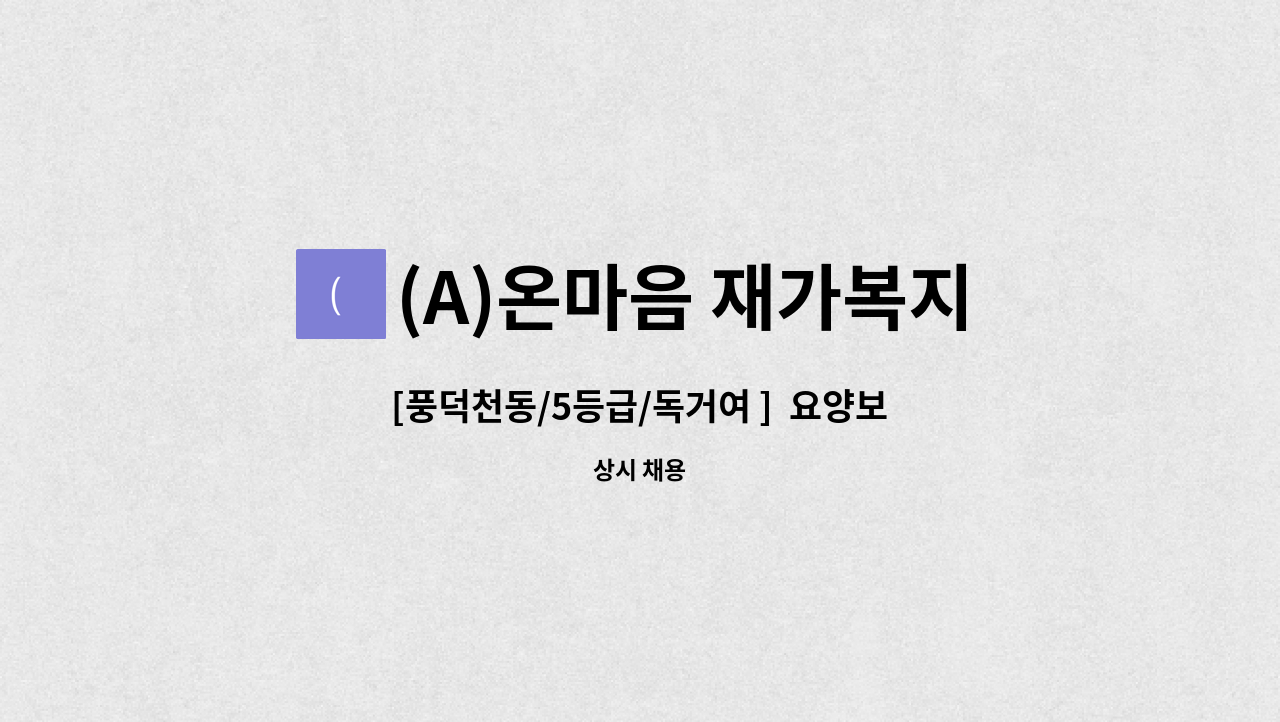 (

(A)온마음 재가복지

[풍덕천동/5등급/독거여 ]  요양보

상시 채용